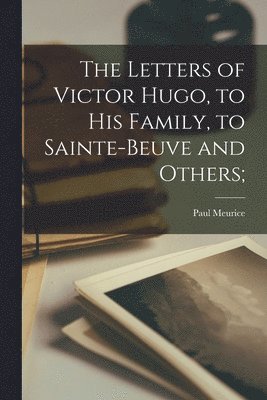 The Letters of Victor Hugo, to His Family, to Sainte-Beuve and Others;

Paul Meurice